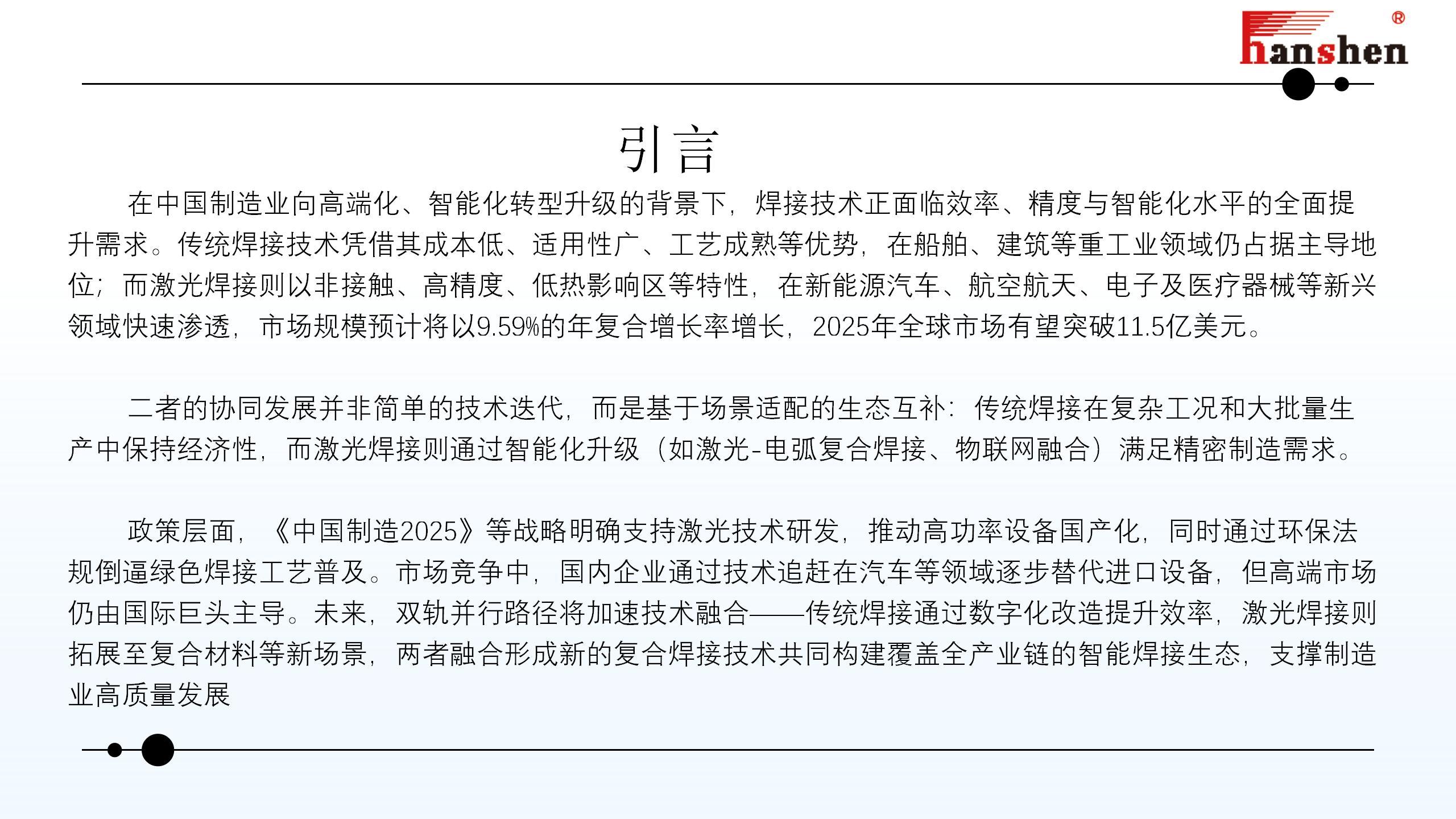 hanshen®

引言

在中国制造业向高端化、智能化转型升级的背景下，焊接技术正面临效率、精度与智能化水平的全面提升需求。传统焊接技术凭借其成本低、适用性广、工艺成熟等优势，在船舶、建筑等重工业领域仍占据主导地位；而激光焊接则以非接触、高精度、低热影响区等特性，在新能源汽车、航空航天、电子及医疗器械等新兴领域快速渗透，市场规模预计将以9.59%的年复合增长率增长，2025年全球市场有望突破11.5亿美元。

二者的协同发展并非简单的技术迭代，而是基于场景适配的生态互补：传统焊接在复杂工况和大批量生产中保持经济性，而激光焊接则通过智能化升级（如激光-电弧复合焊接、物联网融合）满足精密制造需求。

政策层面，《中国制造2025》等战略明确支持激光技术研发，推动高功率设备国产化，同时通过环保法规倒逼绿色焊接工艺普及。市场竞争中，国内企业通过技术追赶在汽车等领域逐步替代进口设备，但高端市场仍由国际巨头主导。未来，双轨并行路径将加速技术融合——传统焊接通过数字化改造提升效率，激光焊接则拓展至复合材料等新场景，两者融合形成新的复合焊接技术共同构建覆盖全产业链的智能焊接生态，支撑制造业高质量发展